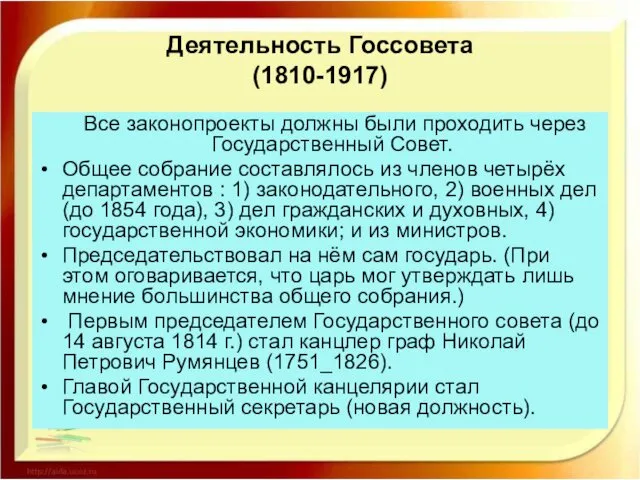 Деятельность Госсовета (1810-1917)

Все законопроекты должны были проходить через Государственный Совет.

• Общее собрание составлялось из членов четырёх департаментов : 1) законодательного, 2) военных дел (до 1854 года), 3) дел гражданских и духовных, 4) государственной экономики; и из министров.
• Председательствовал на нём сам государь. (При этом оговаривается, что царь мог утверждать лишь мнение большинства общего собрания.)
• Первым председателем Государственного совета (до 14 августа 1814 г.) стал канцлер граф Николай Петрович Румянцев (1751_1826).
• Главой Государственной канцелярии стал Государственный секретарь (новая должность).

http://aida.ucoz.ru